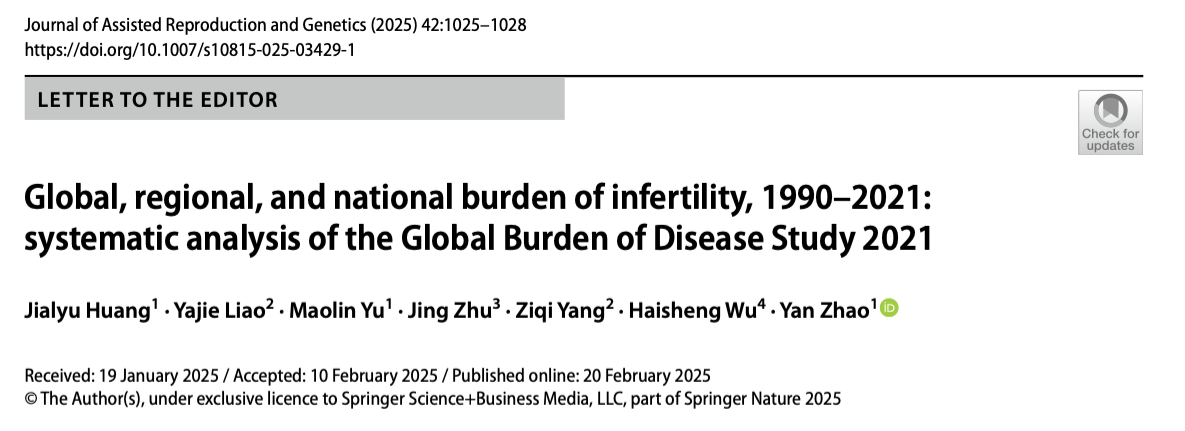 Journal of Assisted Reproduction and Genetics (2025) 42:1025–1028
https://doi.org/10.1007/s10815-025-03429-1

LETTER TO THE EDITOR

Check for updates

Global, regional, and national burden of infertility, 1990–2021: systematic analysis of the Global Burden of Disease Study 2021

Jialyu Huang$^1$ · Yajie Liao$^2$ · Maolin Yu$^1$ · Jing Zhu$^3$ · Ziqi Yang$^2$ · Haisheng Wu$^4$ · Yan Zhao$^1$

Received: 19 January 2025 / Accepted: 10 February 2025 / Published online: 20 February 2025
© The Author(s), under exclusive licence to Springer Science+Business Media, LLC, part of Springer Nature 2025